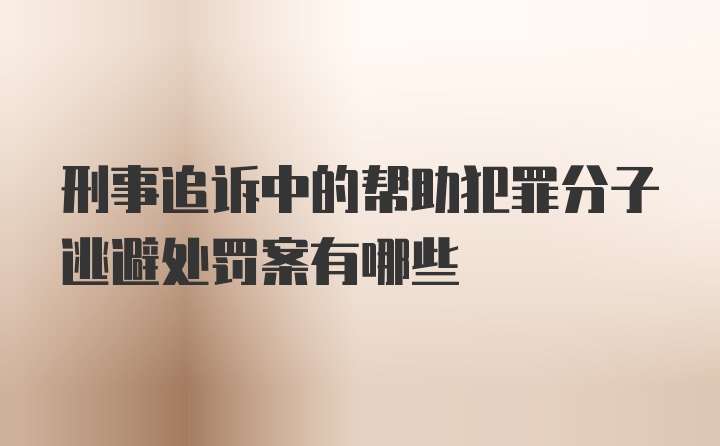 刑事追诉中的帮助犯罪分子逃避处罚案有哪些